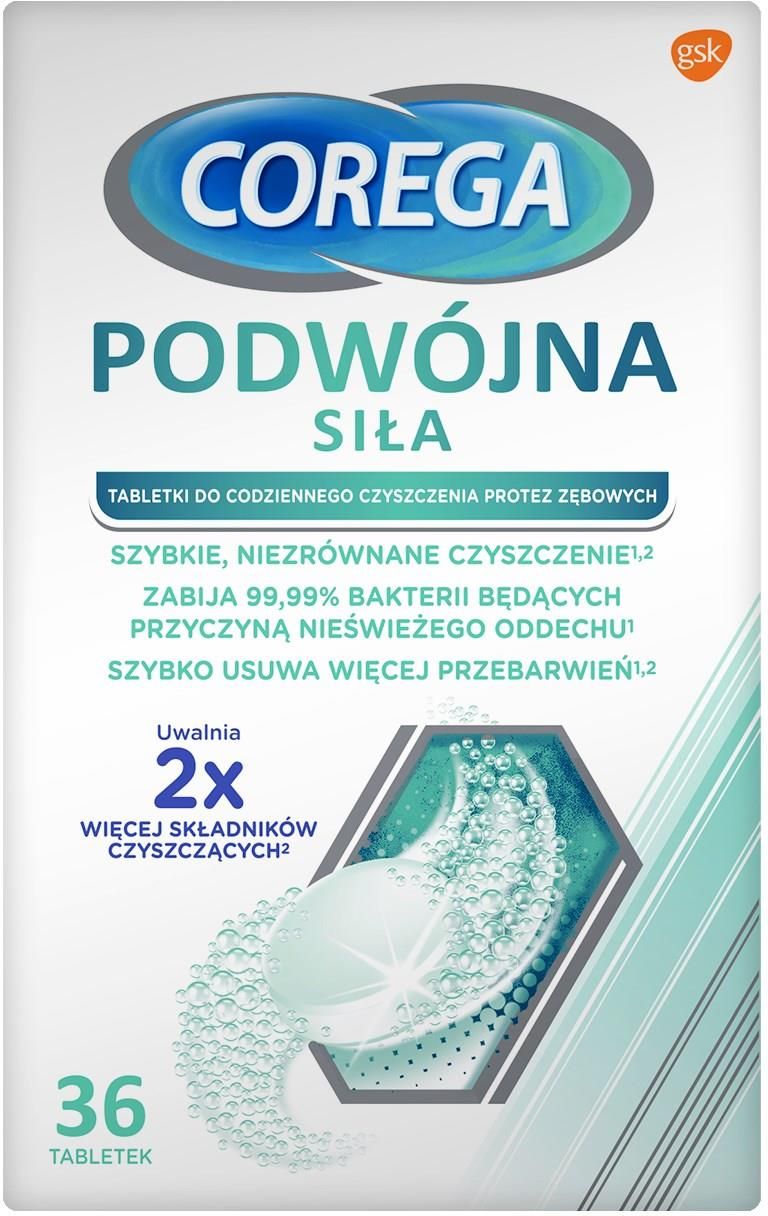 gsk

COREGA

PODWÓJNA
SIŁA

TABLETKI DO CODZIENNEGO CZYSZCZENIA PROTEZ ZĘBOWYCH

SZYBKIE, NIEZRÓWNANE CZYSZCZENIE$^{1,2}$
ZABIJA 99,99% BAKTERII BĘDĄCYCH PRZYCZYNĄ NIEŚWIEŻEGO ODDECHU$^{1}$
SZYBKO USUWA WIĘCEJ PRZEBARWIEŃ$^{1,2}$

Uwalnia
2x
WIĘCEJ SKŁADNIKÓW CZYSZCZĄCYCH$^{2}$

36
TABLETEK